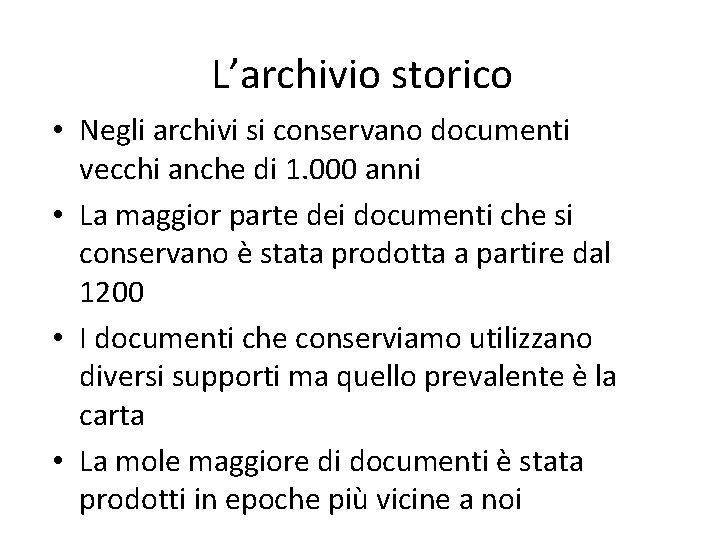 L’archivio storico

• Negli archivi si conservano documenti vecchi anche di 1.000 anni
• La maggior parte dei documenti che si conservano è stata prodotta a partire dal 1200
• I documenti che conserviamo utilizzano diversi supporti ma quello prevalente è la carta
• La mole maggiore di documenti è stata prodotti in epoche più vicine a noi